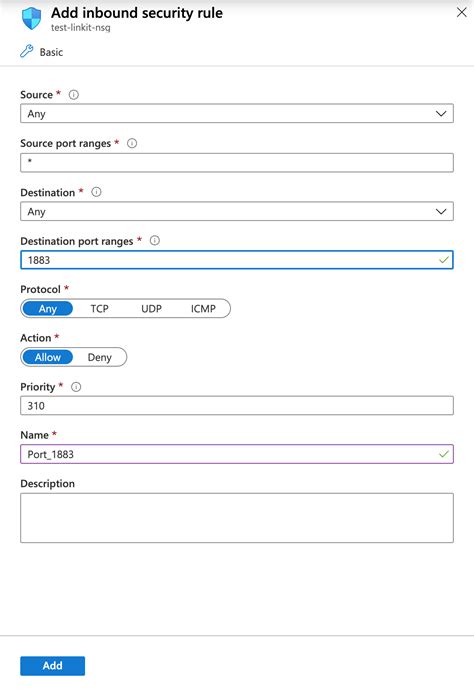 Add inbound security rule
test-linkit-nsg

Basic

Source *
Any

Source port ranges *
*

Destination *
Any

Destination port ranges *
1883

Protocol *
Any TCP UDP ICMP

Action *
Allow Deny

Priority *
310

Name *
Port_1883

Description

Add